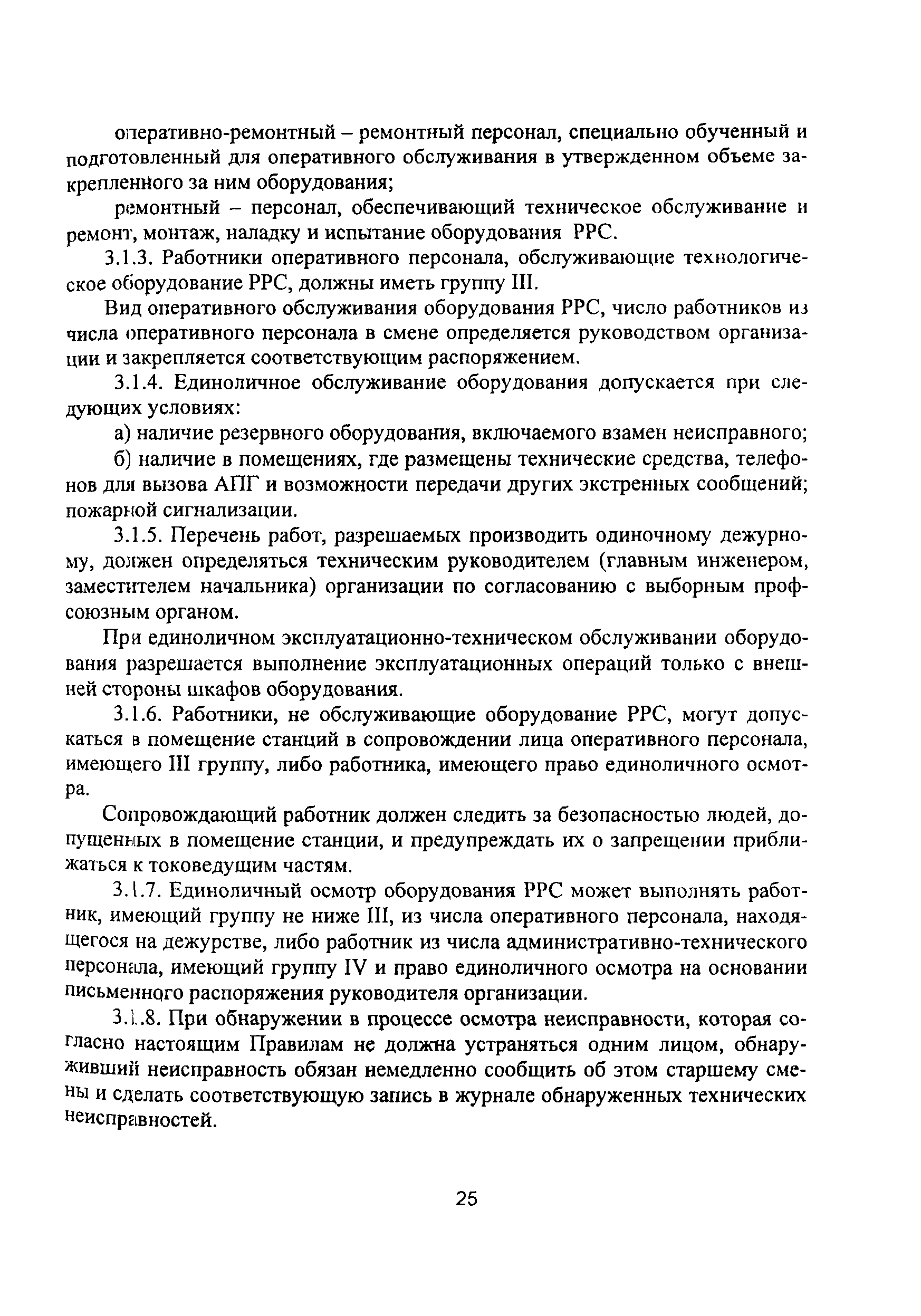 оперативно-ремонтный – ремонтный персонал, специально обученный и подготовленный для оперативного обслуживания в утвержденном объеме закрепленного за ним оборудования;

ремонтный – персонал, обеспечивающий техническое обслуживание и ремонт, монтаж, наладку и испытание оборудования РРС.

3.1.3. Работники оперативного персонала, обслуживающие технологическое оборудование РРС, должны иметь группу III.

Вид оперативного обслуживания оборудования РРС, число работников из числа оперативного персонала в смене определяется руководством организации и закрепляется соответствующим распоряжением.

3.1.4. Единоличное обслуживание оборудования допускается при следующих условиях:

а) наличие резервного оборудования, включаемого взамен неисправного;

б) наличие в помещениях, где размещены технические средства, телефонов для вызова АПГ и возможности передачи других экстренных сообщений; пожарной сигнализации.

3.1.5. Перечень работ, разрешаемых производить одиночному дежурному, должен определяться техническим руководителем (главным инженером, заместителем начальника) организации по согласованию с выборным профсоюзным органом.

При единоличном эксплуатационно-техническом обслуживании оборудования разрешается выполнение эксплуатационных операций только с внешней стороны шкафов оборудования.

3.1.6. Работники, не обслуживающие оборудование РРС, могут допускаться в помещение станций в сопровождении лица оперативного персонала, имеющего III группу, либо работника, имеющего право единоличного осмотра.

Сопровождающий работник должен следить за безопасностью людей, допущенных в помещение станции, и предупреждать их о запрещении приближаться к токоведущим частям.

3.1.7. Единоличный осмотр оборудования РРС может выполнять работник, имеющий группу не ниже III, из числа оперативного персонала, находящегося на дежурстве, либо работник из числа административно-технического персонала, имеющий группу IV и право единоличного осмотра на основании письменного распоряжения руководителя организации.

3.1.8. При обнаружении в процессе осмотра неисправности, которая согласно настоящим Правилам не должна устраняться одним лицом, обнаруживший неисправность обязан немедленно сообщить об этом старшему смены и сделать соответствующую запись в журнале обнаруженных технических неисправностей.

25